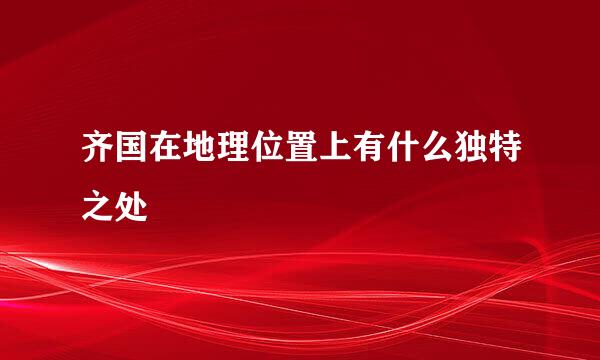 齐国在地理位置上有什么独特之处